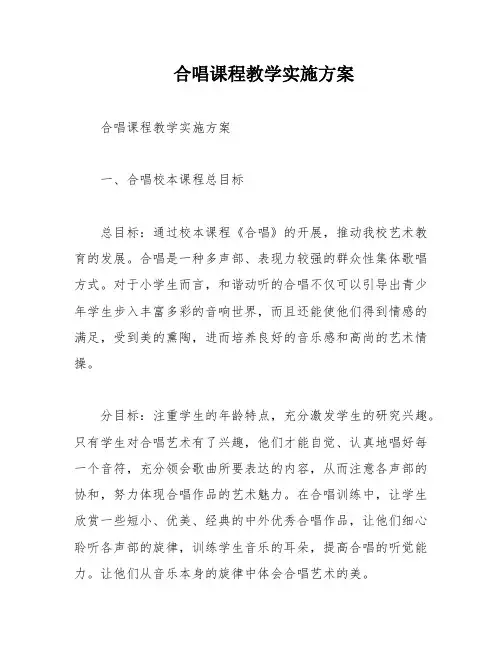 合唱课程教学实施方案

合唱课程教学实施方案

一、合唱校本课程总目标

总目标：通过校本课程《合唱》的开展，推动我校艺术教育的发展。合唱是一种多声部、表现力较强的群众性集体歌唱方式。对于小学生而言，和谐动听的合唱不仅可以引导出青少年学生步入丰富多彩的音响世界，而且还能使他们得到情感的满足，受到美的熏陶，进而培养良好的音乐感和高尚的艺术情操。

分目标：注重学生的年龄特点，充分激发学生的研究兴趣。只有学生对合唱艺术有了兴趣，他们才能自觉、认真地唱好每一个音符，充分领会歌曲所要表达的内容，从而注意各声部的协和，努力体现合唱作品的艺术魅力。在合唱训练中，让学生欣赏一些短小、优美、经典的中外优秀合唱作品，让他们细心聆听各声部的旋律，训练学生音乐的耳朵，提高合唱的听觉能力。让他们从音乐本身的旋律中体会合唱艺术的美。